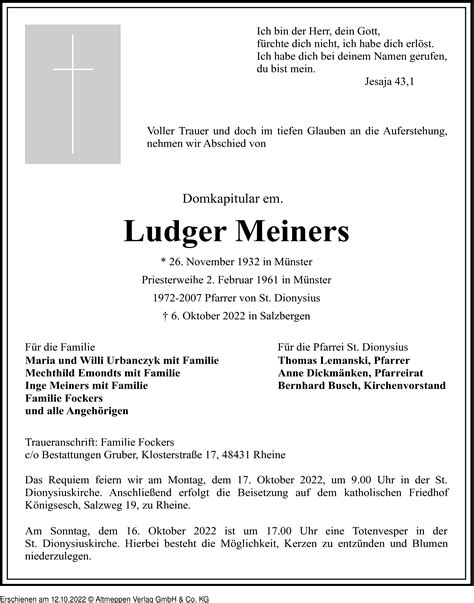 Ich bin der Herr, dein Gott,
fürchte dich nicht, ich habe dich erlöst.
Ich habe dich bei deinem Namen gerufen,
du bist mein.
Jesaja 43,1

Voller Trauer und doch im tiefen Glauben an die Auferstehung, nehmen wir Abschied von

Domkapitular em.

Ludger Meiners

* 26. November 1932 in Münster
Priesterweihe 2. Februar 1961 in Münster
1972-2007 Pfarrer von St. Dionysius
† 6. Oktober 2022 in Salzbergen

Für die Familie
Maria und Willi Urbanczyk mit Familie
Mechthild Emondts mit Familie
Inge Meiners mit Familie
Familie Fockers
und alle Angehörigen

Für die Pfarrei St. Dionysius
Thomas Lemanski, Pfarrer
Anne Dickmänken, Pfarreirat
Bernhard Busch, Kirchenvorstand

Traueranschrift: Familie Fockers
c/o Bestattungen Gruber, Klosterstraße 17, 48431 Rheine

Das Requiem feiern wir am Montag, dem 17. Oktober 2022, um 9.00 Uhr in der St. Dionysiuskirche. Anschließend erfolgt die Beisetzung auf dem katholischen Friedhof Königsesch, Salzweg 19, zu Rheine.

Am Sonntag, dem 16. Oktober 2022 ist um 17.00 Uhr eine Totenvesper in der St. Dionysiuskirche. Hierbei besteht die Möglichkeit, Kerzen zu entzünden und Blumen niederzulegen.

Erschienen am 12.10.2022 © Altmeppen Verlag GmbH & Co. KG